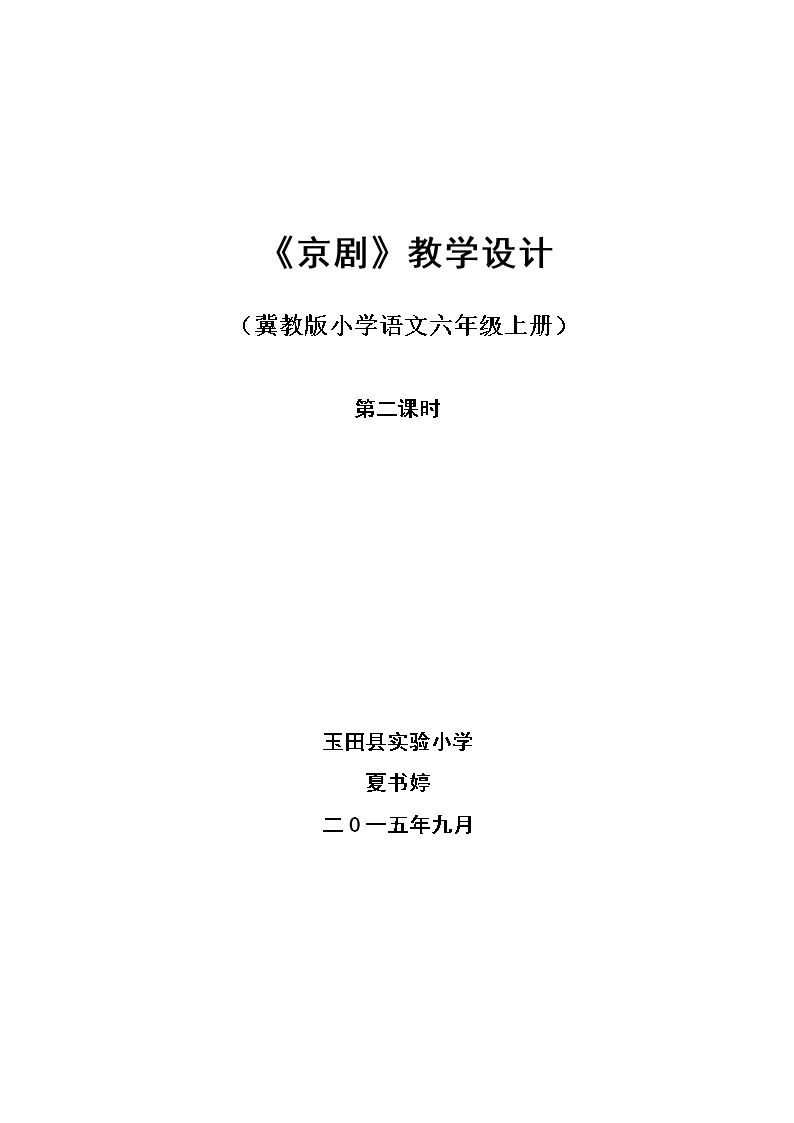 《京剧》教学设计

（冀教版小学语文六年级上册）

第二课时

玉田县实验小学

夏书婷

二0一五年九月